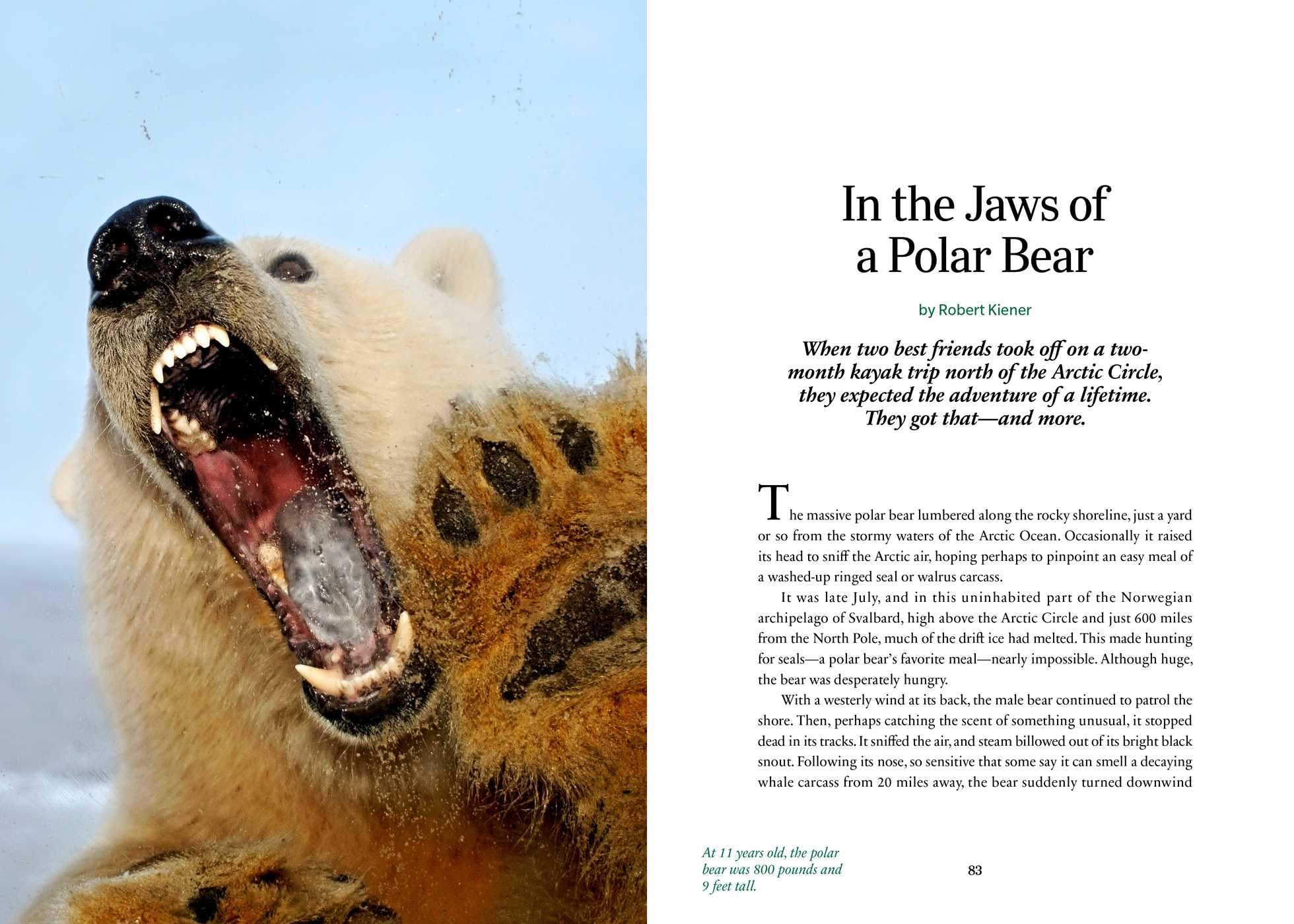 In the Jaws of a Polar Bear

by Robert Kiener

When two best friends took off on a two-month kayak trip north of the Arctic Circle, they expected the adventure of a lifetime. They got that—and more.

The massive polar bear lumbered along the rocky shoreline, just a yard or so from the stormy waters of the Arctic Ocean. Occasionally it raised its head to sniff the Arctic air, hoping perhaps to pinpoint an easy meal of a washed-up ringed seal or walrus carcass.

It was late July, and in this uninhabited part of the Norwegian archipelago of Svalbard, high above the Arctic Circle and just 600 miles from the North Pole, much of the drift ice had melted. This made hunting for seals—a polar bear's favorite meal—nearly impossible. Although huge, the bear was desperately hungry.

With a westerly wind at its back, the male bear continued to patrol the shore. Then, perhaps catching the scent of something unusual, it stopped dead in its tracks. It sniffed the air, and steam billowed out of its bright black snout. Following its nose, so sensitive that some say it can smell a decaying whale carcass from 20 miles away, the bear suddenly turned downwind

At 11 years old, the polar bear was 800 pounds and 9 feet tall.

83